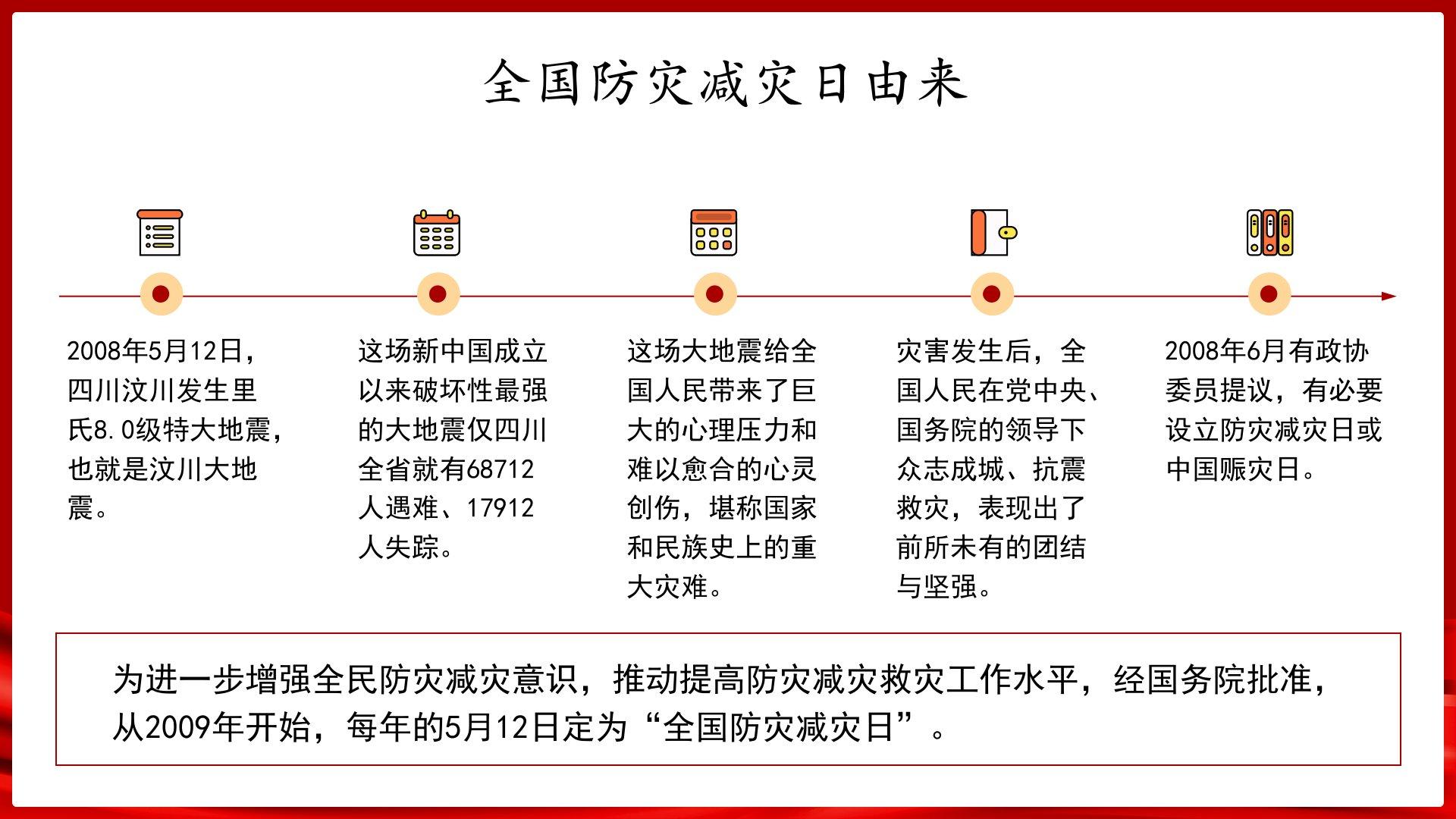 全国防灾减灾日由来

2008年5月12日，四川汶川发生里氏8.0级特大地震，也就是汶川大地震。

这场新中国成立以来破坏性最强的大地震仅四川全省就有68712人遇难、17912人失踪。

这场大地震给全国人民带来了巨大的心理压力和难以愈合的心灵创伤，堪称国家和民族史上的重大灾难。

灾害发生后，全国人民在党中央、国务院的领导下众志成城、抗震救灾，表现出了前所未有的团结与坚强。

2008年6月有政协委员提议，有必要设立防灾减灾日或中国赈灾日。

为进一步增强全民防灾减灾意识，推动提高防灾减灾救灾工作水平，经国务院批准，从2009年开始，每年的5月12日定为“全国防灾减灾日”。